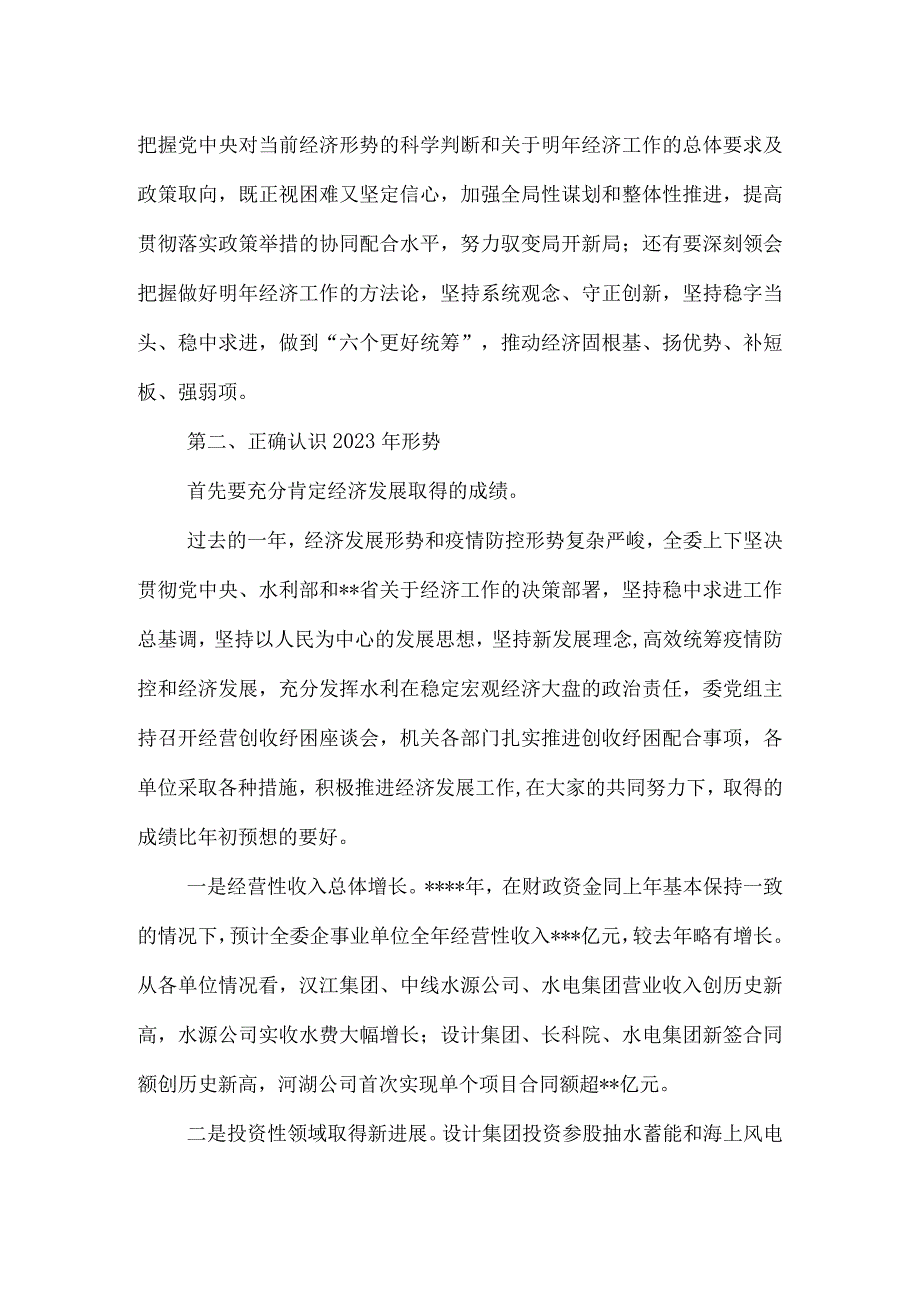 把握党中央对当前经济形势的科学判断和关于明年经济工作的总体要求及政策取向，既正视困难又坚定信心，加强全局性谋划和整体性推进，提高贯彻落实政策举措的协同配合水平，努力驭变局开新局；还有要深刻领会把握做好明年经济工作的方法论，坚持系统观念、守正创新，坚持稳字当头、稳中求进，做到“六个更好统筹”，推动经济固根基、扬优势、补短板、强弱项。

第二、正确认识2023年形势

首先要充分肯定经济发展取得的成绩。

过去的一年，经济发展形势和疫情防控形势复杂严峻，全委上下坚决贯彻党中央、水利部和**省关于经济工作的决策部署，坚持稳中求进工作总基调，坚持以人民为中心的发展思想，坚持新发展理念，高效统筹疫情防控和经济发展，充分发挥水利在稳定宏观经济大盘的政治责任，委党组主持召开经营创收纾困座谈会，机关各部门扎实推进创收纾困配合事项，各单位采取各种措施，积极推进经济发展工作，在大家的共同努力下，取得的成绩比年初预想的要好。

一是经营性收入总体增长。****年，在财政资金同上年基本保持一致的情况下，预计全委企事业单位全年经营性收入***亿元，较去年略有增长。从各单位情况看，汉江集团、中线水源公司、水电集团营业收入创历史新高，水源公司实收水费大幅增长；设计集团、长科院、水电集团新签合同额创历史新高，河湖公司首次实现单个项目合同额超**亿元。

二是投资性领域取得新进展。设计集团投资参股抽水蓄能和海上风电